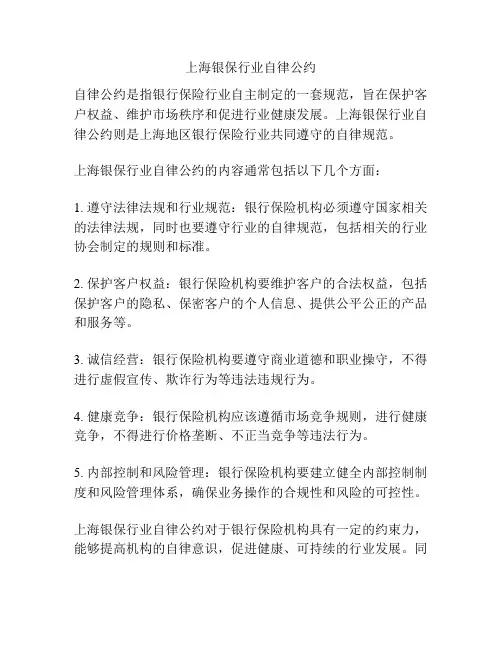 上海银保行业自律公约

自律公约是指银行保险行业自主制定的一套规范，旨在保护客户权益、维护市场秩序和促进行业健康发展。上海银保行业自律公约则是上海地区银行保险行业共同遵守的自律规范。

上海银保行业自律公约的内容通常包括以下几个方面：

1. 遵守法律法规和行业规范：银行保险机构必须遵守国家相关的法律法规，同时也要遵守行业的自律规范，包括相关的行业协会制定的规则和标准。

2. 保护客户权益：银行保险机构要维护客户的合法权益，包括保护客户的隐私、保密客户的个人信息、提供公平公正的产品和服务等。

3. 诚信经营：银行保险机构要遵守商业道德和职业操守，不得进行虚假宣传、欺诈行为等违法违规行为。

4. 健康竞争：银行保险机构应该遵循市场竞争规则，进行健康竞争，不得进行价格垄断、不正当竞争等违法行为。

5. 内部控制和风险管理：银行保险机构要建立健全内部控制制度和风险管理体系，确保业务操作的合规性和风险的可控性。

上海银保行业自律公约对于银行保险机构具有一定的约束力，能够提高机构的自律意识，促进健康、可持续的行业发展。同